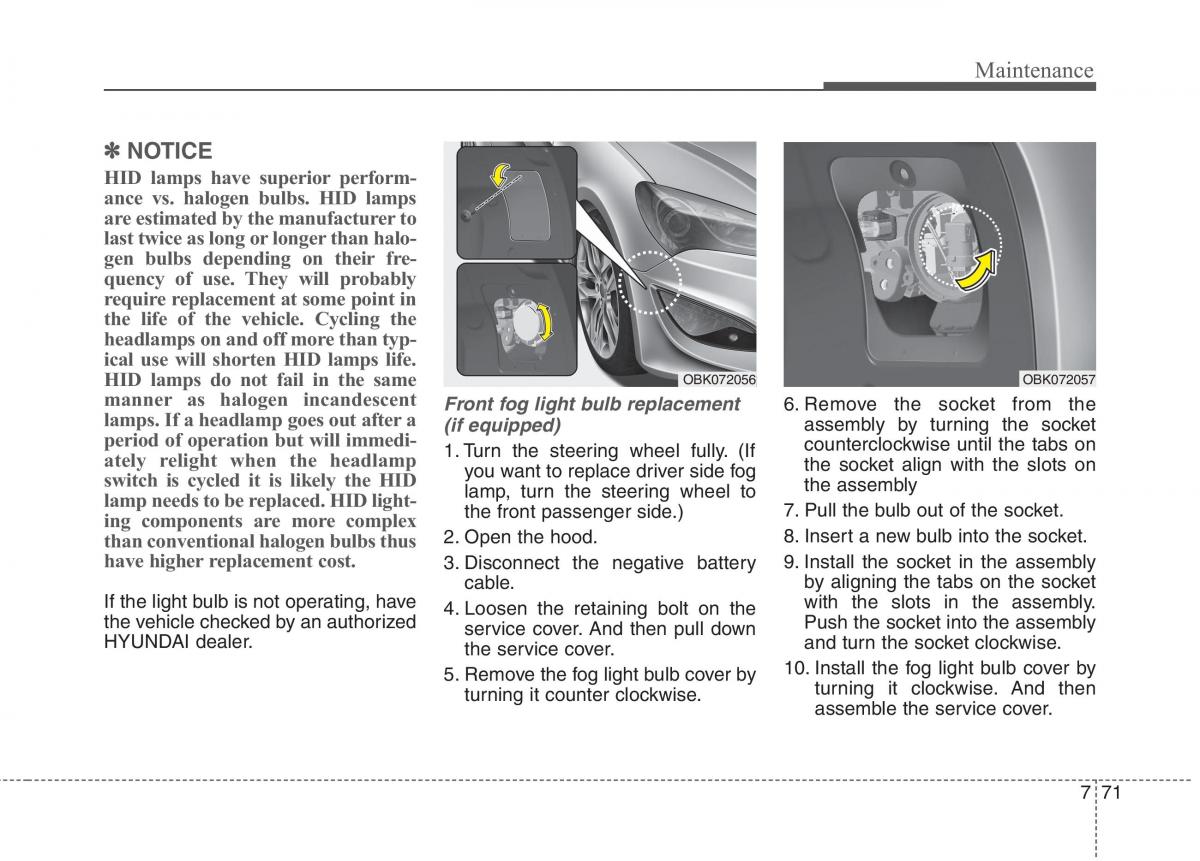 Maintenance

✽ NOTICE

HID lamps have superior performance vs. halogen bulbs. HID lamps are estimated by the manufacturer to last twice as long or longer than halogen bulbs depending on their frequency of use. They will probably require replacement at some point in the life of the vehicle. Cycling the headlamps on and off more than typical use will shorten HID lamps life. HID lamps do not fail in the same manner as halogen incandescent lamps. If a headlamp goes out after a period of operation but will immediately relight when the headlamp switch is cycled it is likely the HID lamp needs to be replaced. HID lighting components are more complex than conventional halogen bulbs thus have higher replacement cost.

If the light bulb is not operating, have the vehicle checked by an authorized HYUNDAI dealer.

OBK072056

Front fog light bulb replacement (if equipped)

1. Turn the steering wheel fully. (If you want to replace driver side fog lamp, turn the steering wheel to the front passenger side.)
2. Open the hood.
3. Disconnect the negative battery cable.
4. Loosen the retaining bolt on the service cover. And then pull down the service cover.
5. Remove the fog light bulb cover by turning it counter clockwise.

OBK072057

6. Remove the socket from the assembly by turning the socket counterclockwise until the tabs on the socket align with the slots on the assembly
7. Pull the bulb out of the socket.
8. Insert a new bulb into the socket.
9. Install the socket in the assembly by aligning the tabs on the socket with the slots in the assembly. Push the socket into the assembly and turn the socket clockwise.
10. Install the fog light bulb cover by turning it clockwise. And then assemble the service cover.

7 71